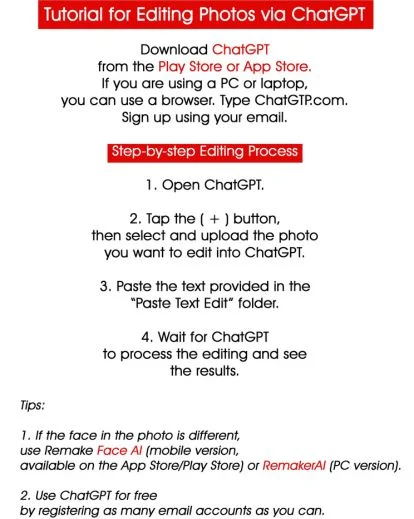 Tutorial for Editing Photos via ChatGPT

Download ChatGPT from the Play Store or App Store. If you are using a PC or laptop, you can use a browser. Type ChatGTP.com. Sign up using your email.

Step-by-step Editing Process

1. Open ChatGPT.

2. Tap the ( + ) button, then select and upload the photo you want to edit into ChatGPT.

3. Paste the text provided in the "Paste Text Edit" folder.

4. Wait for ChatGPT to process the editing and see the results.

Tips:

1. If the face in the photo is different, use Remake Face AI (mobile version, available on the App Store/Play Store) or RemakerAI (PC version).

2. Use ChatGPT for free by registering as many email accounts as you can.